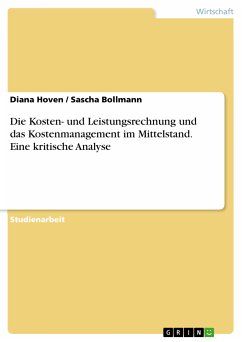 Wirtschaft

Diana Hoven / Sascha Bollmann

Die Kosten- und Leistungsrechnung und das Kostenmanagement im Mittelstand. Eine kritische Analyse

Studienarbeit

GRIN